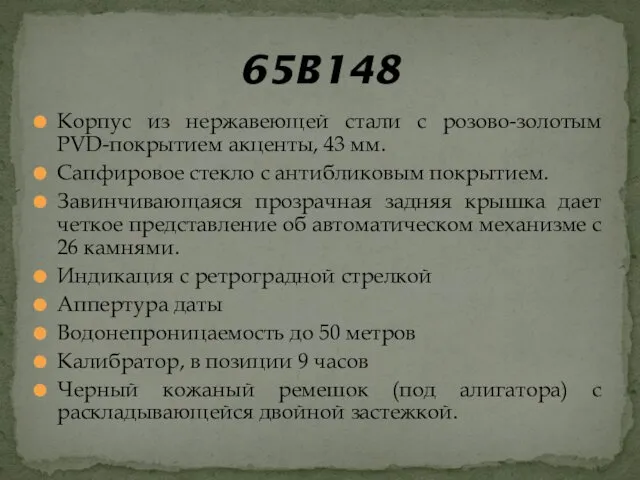 65B148

Корпус из нержавеющей стали с розово-золотым PVD-покрытием акценты, 43 мм.

Сапфировое стекло с антибликовым покрытием.

Завинчивающаяся прозрачная задняя крышка дает четкое представление об автоматическом механизме с 26 камнями.

Индикация с ретроградной стрелкой

Аппертура даты

Водонепроницаемость до 50 метров

Калибратор, в позиции 9 часов

Черный кожаный ремешок (под алигатора) с раскладывающейся двойной застежкой.